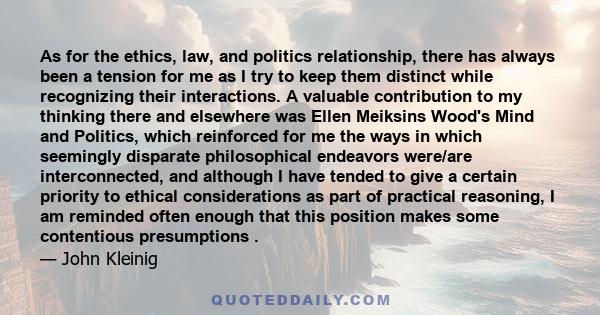 As for the ethics, law, and politics relationship, there has always been a tension for me as I try to keep them distinct while recognizing their interactions. A valuable contribution to my thinking there and elsewhere was Ellen Meiksins Wood's Mind and Politics, which reinforced for me the ways in which seemingly disparate philosophical endeavors were/are interconnected, and although I have tended to give a certain priority to ethical considerations as part of practical reasoning, I am reminded often enough that this position makes some contentious presumptions .
— John Kleinig

QUOTEDDAILY.COM